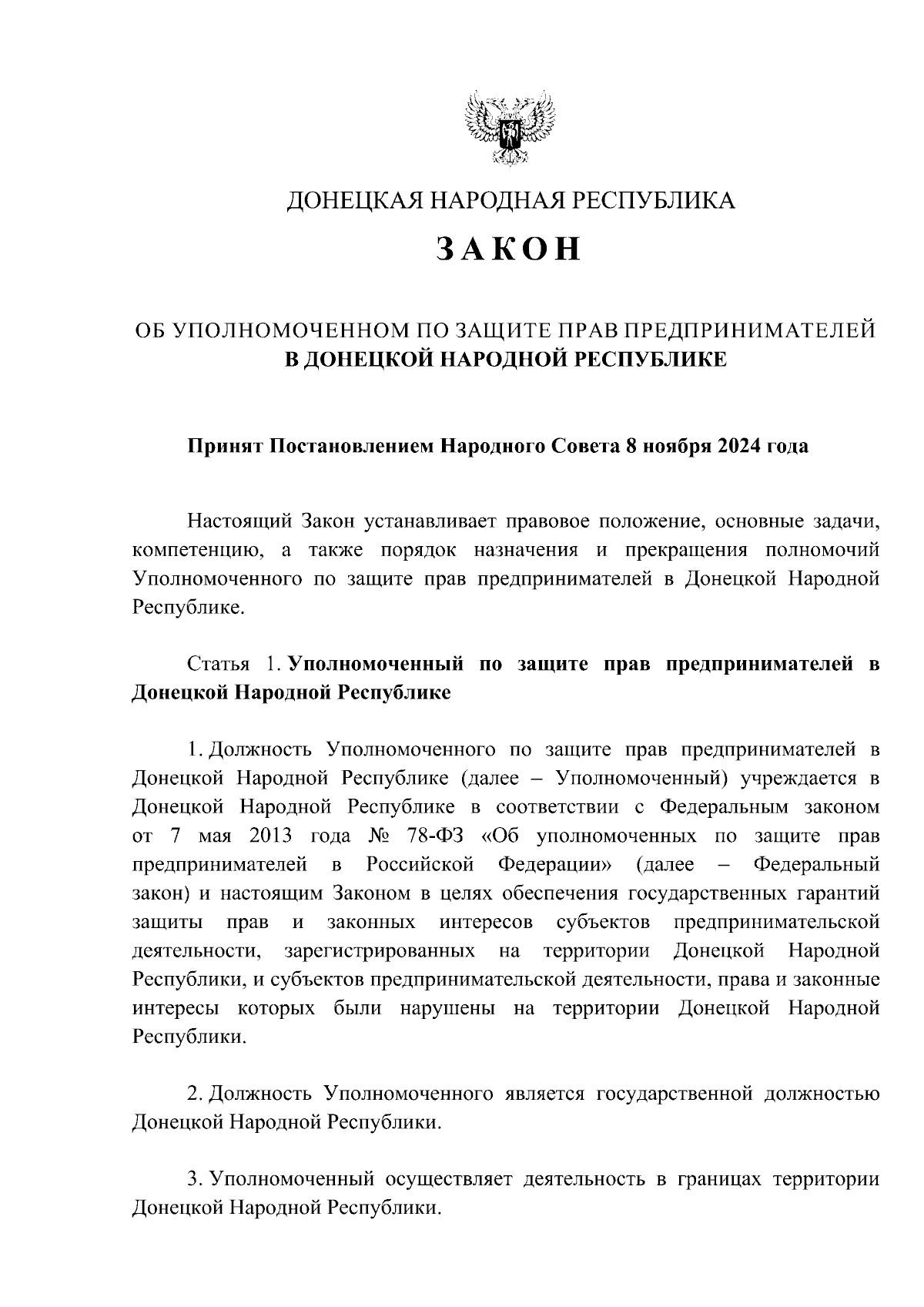 ДОНЕЦКАЯ НАРОДНАЯ РЕСПУБЛИКА

ЗАКОН

ОБ УПОЛНОМОЧЕННОМ ПО ЗАЩИТЕ ПРАВ ПРЕДПРИНИМАТЕЛЕЙ В ДОНЕЦКОЙ НАРОДНОЙ РЕСПУБЛИКЕ

Принят Постановлением Народного Совета 8 ноября 2024 года

Настоящий Закон устанавливает правовое положение, основные задачи, компетенцию, а также порядок назначения и прекращения полномочий Уполномоченного по защите прав предпринимателей в Донецкой Народной Республике.

Статья 1. Уполномоченный по защите прав предпринимателей в Донецкой Народной Республике

1. Должность Уполномоченного по защите прав предпринимателей в Донецкой Народной Республике (далее – Уполномоченный) учреждается в Донецкой Народной Республике в соответствии с Федеральным законом от 7 мая 2013 года № 78-ФЗ «Об уполномоченных по защите прав предпринимателей в Российской Федерации» (далее – Федеральный закон) и настоящим Законом в целях обеспечения государственных гарантий защиты прав и законных интересов субъектов предпринимательской деятельности, зарегистрированных на территории Донецкой Народной Республики, и субъектов предпринимательской деятельности, права и законные интересы которых были нарушены на территории Донецкой Народной Республики.

2. Должность Уполномоченного является государственной должностью Донецкой Народной Республики.

3. Уполномоченный осуществляет деятельность в границах территории Донецкой Народной Республики.